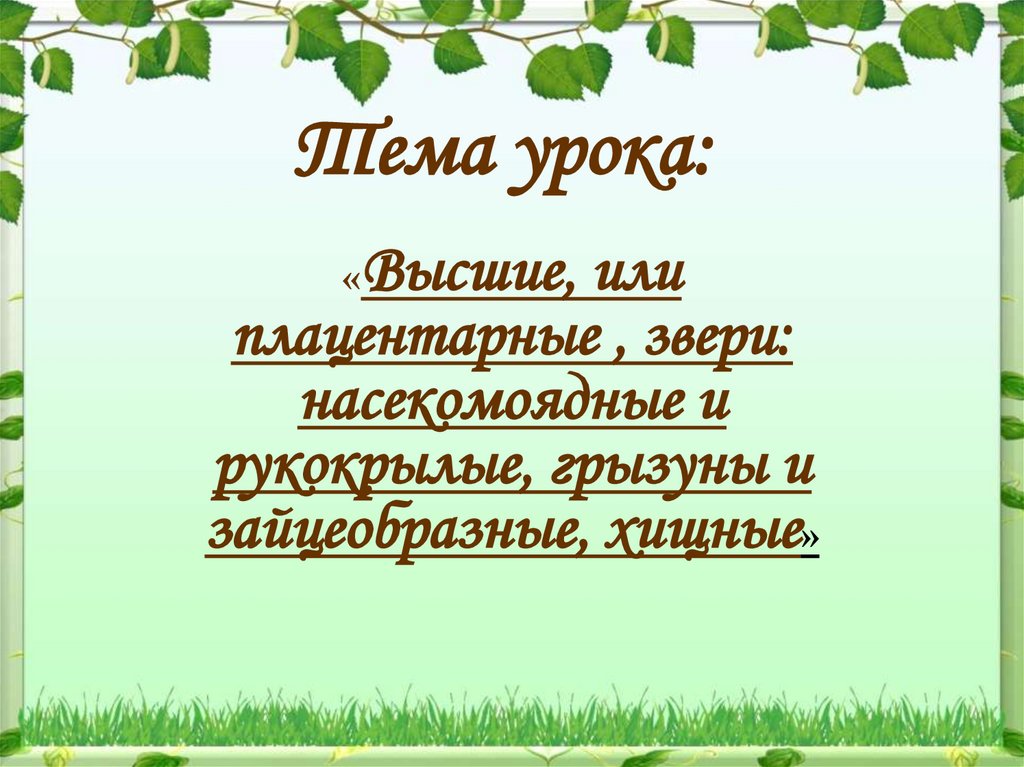 Тема урока:

«Высшие, или плацентарные , звери: насекомоядные и рукокрылые, грызуны и зайцеобразные, хищные»